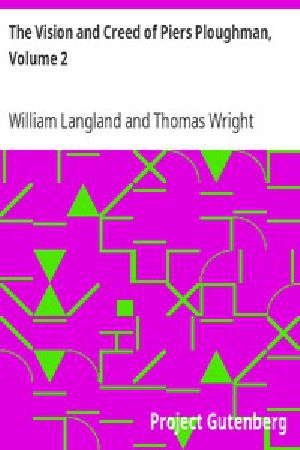 The Vision and Creed of Piers Ploughman, Volume 2

William Langland and Thomas Wright

Project Gutenberg